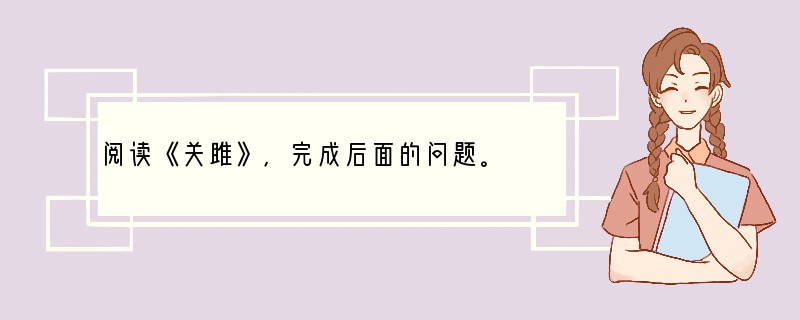 阅读《关雎》，完成后面的问题。